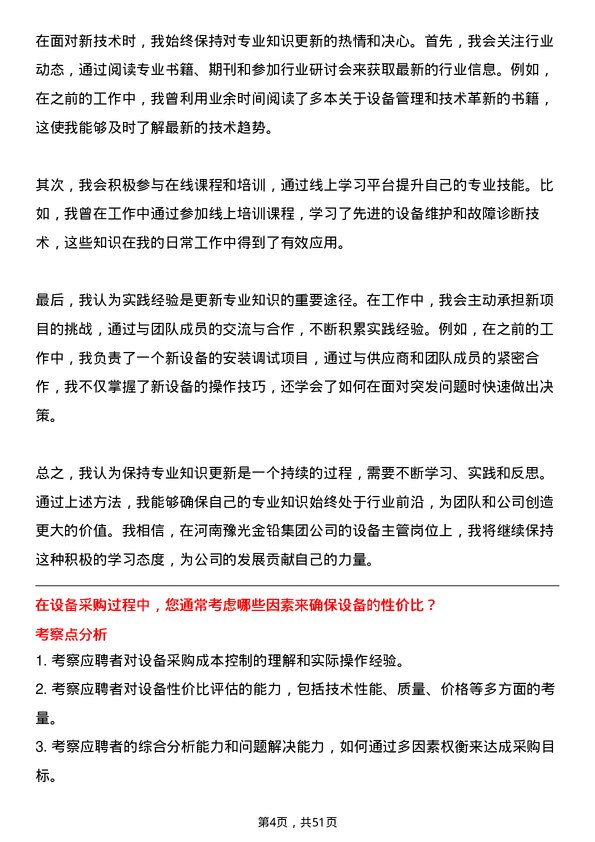 在面对新技术时，我始终保持对专业知识更新的热情和决心。首先，我会关注行业动态，通过阅读专业书籍、期刊和参加行业研讨会来获取最新的行业信息。例如，在之前的工作中，我曾利用业余时间阅读了多本关于设备管理和技术革新的书籍，这使我能够及时了解最新的技术趋势。

其次，我会积极参与在线课程和培训，通过线上学习平台提升自己的专业技能。比如，我曾在工作中通过参加线上培训课程，学习了先进的设备维护和故障诊断技术，这些知识在我的日常工作中得到了有效应用。

最后，我认为实践经验是更新专业知识的重要途径。在工作中，我会主动承担新项目的挑战，通过与团队成员的交流与合作，不断积累实践经验。例如，在之前的工作中，我负责了一个新设备的安装调试项目，通过与供应商和团队成员的紧密合作，我不仅掌握了新设备的操作技巧，还学会了如何在面对突发问题时快速做出决策。

总之，我认为保持专业知识更新是一个持续的过程，需要不断学习、实践和反思。通过上述方法，我能够确保自己的专业知识始终处于行业前沿，为团队和公司创造更大的价值。我相信，在河南豫光金铅集团公司的设备主管岗位上，我将继续保持这种积极的学习态度，为公司的发展贡献自己的力量。

在设备采购过程中，您通常考虑哪些因素来确保设备的性价比？

考察点分析

1. 考察应聘者对设备采购成本控制的理解和实际操作经验。

2. 考察应聘者对设备性价比评估的能力，包括技术性能、质量、价格等多方面的考量。

3. 考察应聘者的综合分析能力和问题解决能力，如何通过多因素权衡来达成采购目标。

第4页，共51页